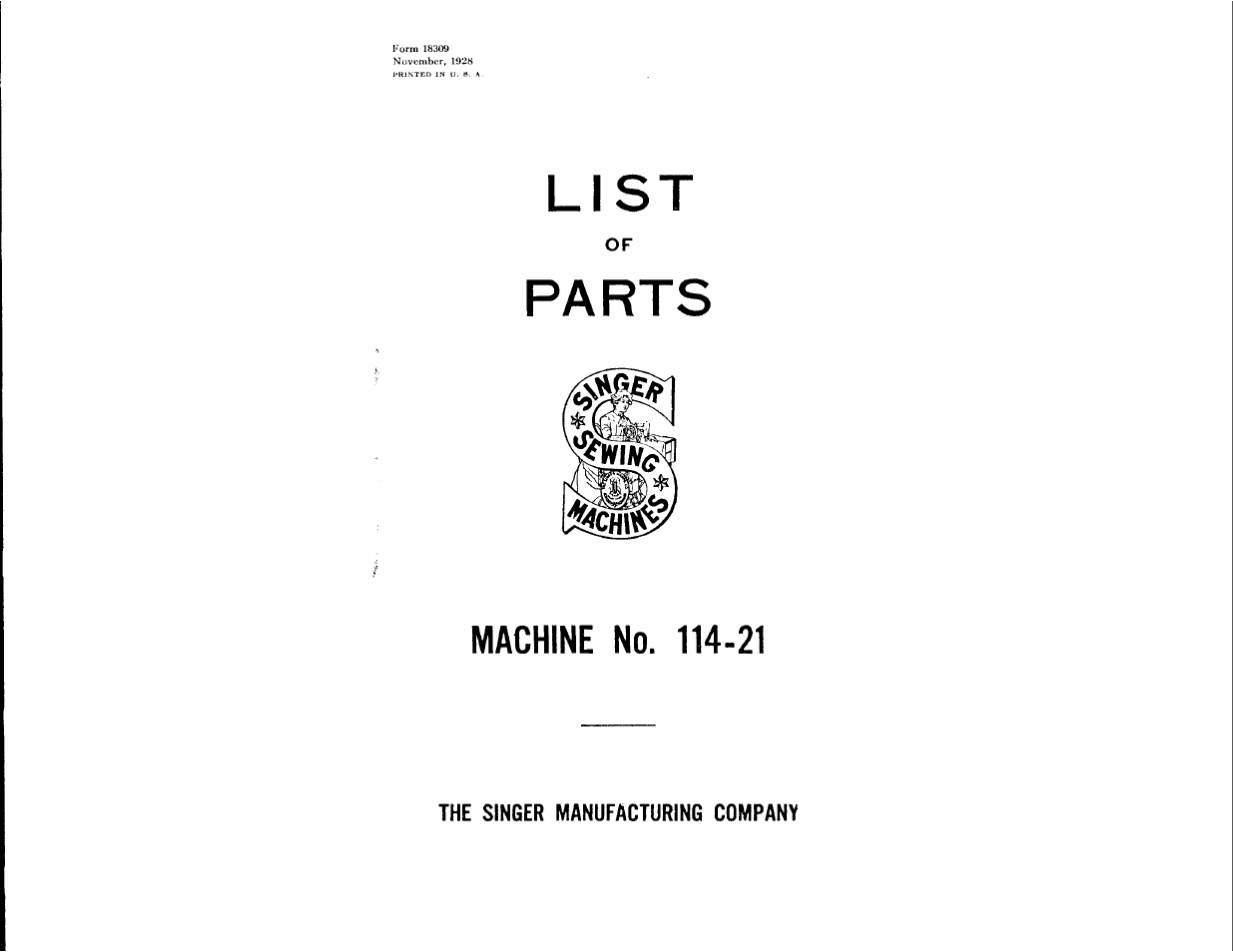 Form 18309
November, 1928
PRINTED IN U. S. A.

LIST

OF

PARTS

SINGER
SEWING
MACHINES

MACHINE No. 114-21

THE SINGER MANUFACTURING COMPANY